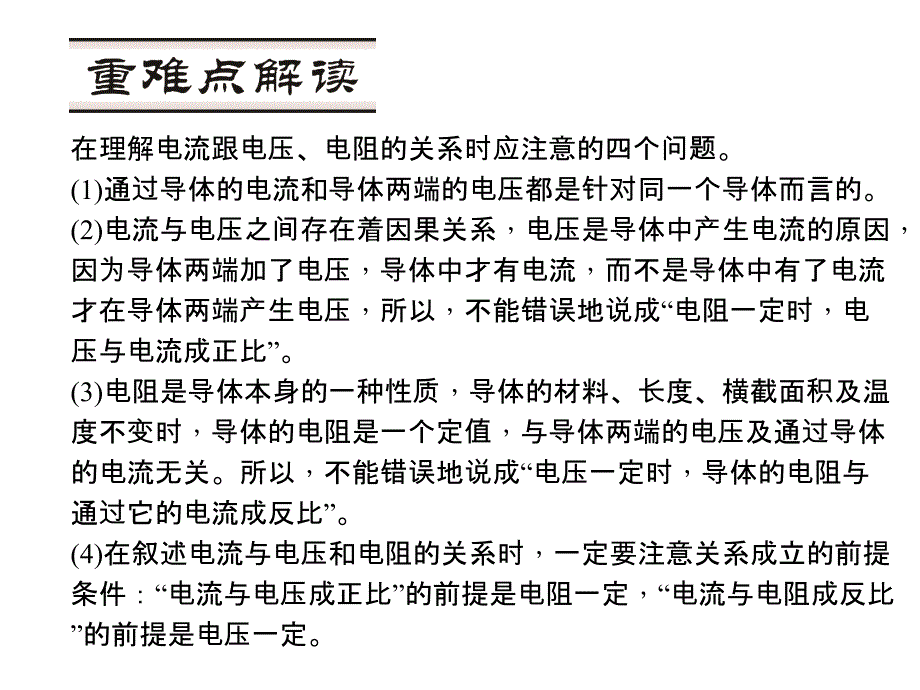 重难点解读

在理解电流跟电压、电阻的关系时应注意的四个问题。

(1)通过导体的电流和导体两端的电压都是针对同一个导体而言的。

(2)电流与电压之间存在着因果关系，电压是导体中产生电流的原因，因为导体两端加了电压，导体中才有电流，而不是导体中有了电流才在导体两端产生电压，所以，不能错误地说成“电阻一定时，电压与电流成正比”。

(3)电阻是导体本身的一种性质，导体的材料、长度、横截面积及温度不变时，导体的电阻是一个定值，与导体两端的电压及通过导体的电流无关。所以，不能错误地说成“电压一定时，导体的电阻与通过它的电流成反比”。

(4)在叙述电流与电压和电阻的关系时，一定要注意关系成立的前提条件：“电流与电压成正比”的前提是电阻一定，“电流与电阻成反比”的前提是电压一定。